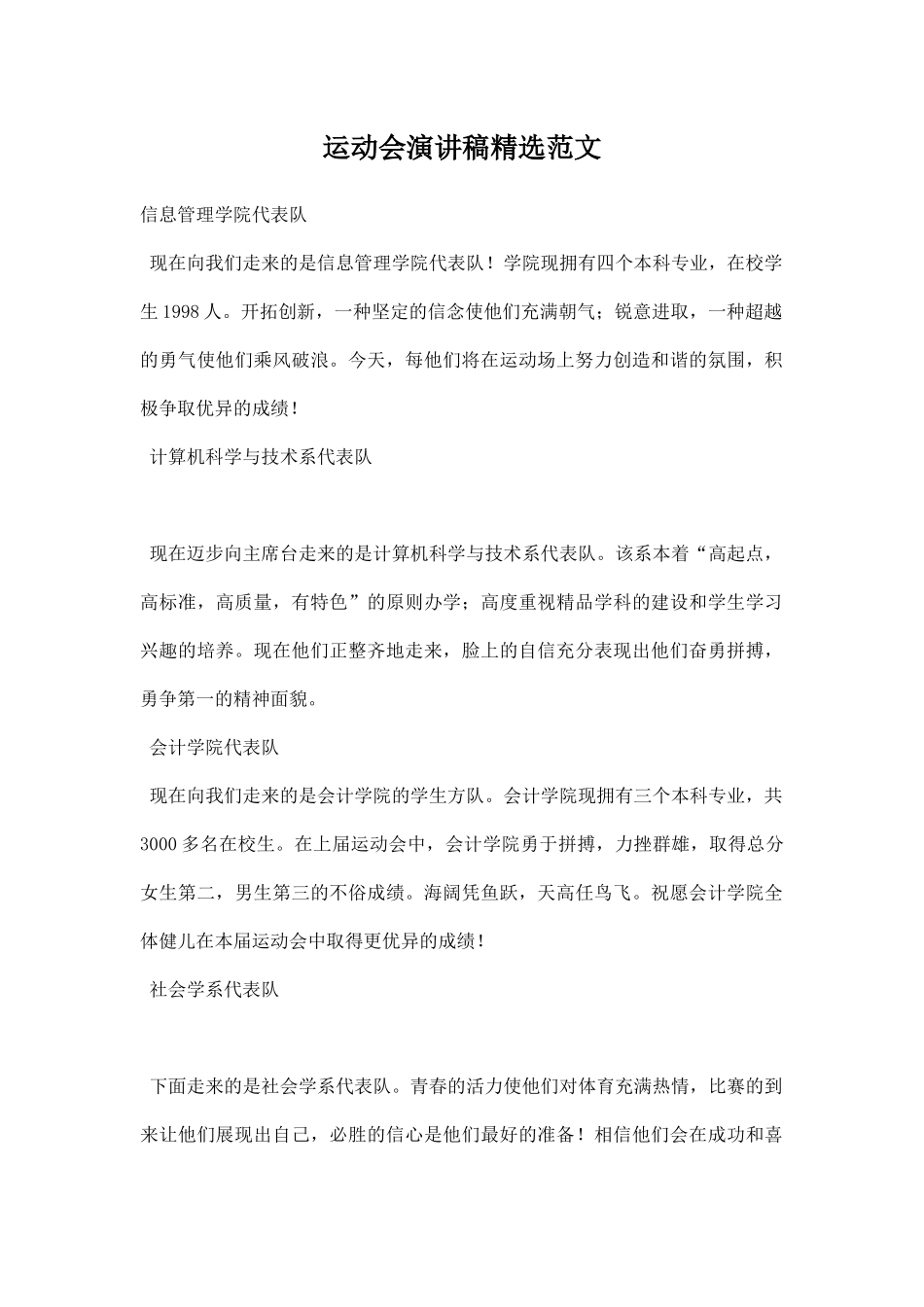 运动会演讲稿精选范文

信息管理学院代表队

现在向我们走来的是信息管理学院代表队！学院现拥有四个本科专业，在校学生1998人。开拓创新，一种坚定的信念使他们充满朝气；锐意进取，一种超越的勇气使他们乘风破浪。今天，每他们将在运动场上努力创造和谐的氛围，积极争取优异的成绩！

计算机科学与技术系代表队

现在迈步向主席台走来的是计算机科学与技术系代表队。该系本着“高起点，高标准，高质量，有特色”的原则办学；高度重视精品学科的建设和学生学习兴趣的培养。现在他们正整齐地走来，脸上的自信充分表现出他们奋勇拼搏，勇争第一的精神面貌。

会计学院代表队

现在向我们走来的是会计学院的学生方队。会计学院现拥有三个本科专业，共3000多名在校生。在上届运动会中，会计学院勇于拼搏，力挫群雄，取得总分女生第二，男生第三的不俗成绩。海阔凭鱼跃，天高任鸟飞。祝愿会计学院全体健儿在本届运动会中取得更优异的成绩！

社会学系代表队

下面走来的是社会学系代表队。青春的活力使他们对体育充满热情，比赛的到来让他们展现出自己，必胜的信心是他们最好的准备！相信他们会在成功和喜